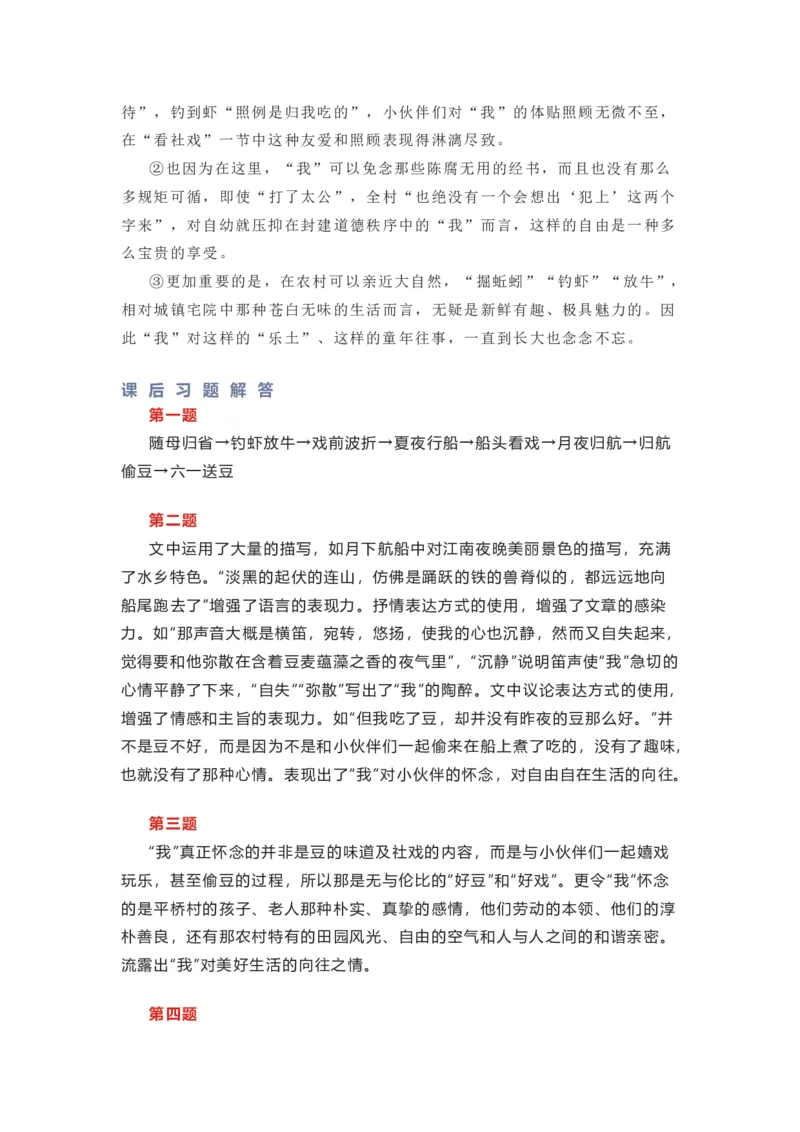 待”，钓到虾“照例是归我吃的”，小伙伴们对“我”的体贴照顾无微不至，在“看社戏”一节中这种友爱和照顾表现得淋漓尽致。

②也因为在这里，“我”可以免念那些陈腐无用的经书，而且也没有那么多规矩可循，即使“打了太公”，全村“也绝没有一个会想出‘犯上’这两个字来”，对自幼就压抑在封建道德秩序中的“我”而言，这样的自由是一种多么宝贵的享受。

③更加重要的是，在农村可以亲近大自然，“掘蚯蚓”“钓虾”“放牛”，相对城镇宅院中那种苍白无味的生活而言，无疑是新鲜有趣、极具魅力的。因此“我”对这样的“乐土”、这样的童年往事，一直到长大也念念不忘。

课后习题解答

第一题

随母归省→钓虾放牛→戏前波折→夏夜行船→船头看戏→月夜归航→归航偷豆→六一送豆

第二题

文中运用了大量的描写，如月下航船中对江南夜晚美丽景色的描写，充满了水乡特色。“淡黑的起伏的连山，仿佛是踊跃的铁的兽脊似的，都远远地向船尾跑去了”增强了语言的表现力。抒情表达方式的使用，增强了文章的感染力。如“那声音大概是横笛，宛转，悠扬，使我的心也沉静，然而又自失起来，觉得要和他弥散在含着豆麦蕴藻之香的夜气里”，“沉静”说明笛声使“我”急切的心情平静了下来，“自失”“弥散”写出了“我”的陶醉。文中议论表达方式的使用，增强了情感和主旨的表现力。如“但我吃了豆，却并没有昨夜的豆那么好。”并不是豆不好，而是因为不是和小伙伴们一起偷来在船上煮了吃的，没有了趣味，也就没有了那种心情。表现出了“我”对小伙伴的怀念，对自由自在生活的向往。

第三题

“我”真正怀念的并非是豆的味道及社戏的内容，而是与小伙伴们一起嬉戏玩乐，甚至偷豆的过程，所以那是无与伦比的“好豆”和“好戏”。更令“我”怀念的是平桥村的孩子、老人那种朴实、真挚的感情，他们劳动的本领、他们的淳朴善良，还有那农村特有的田园风光、自由的空气和人与人之间的和谐亲密。流露出“我”对美好生活的向往之情。

第四题